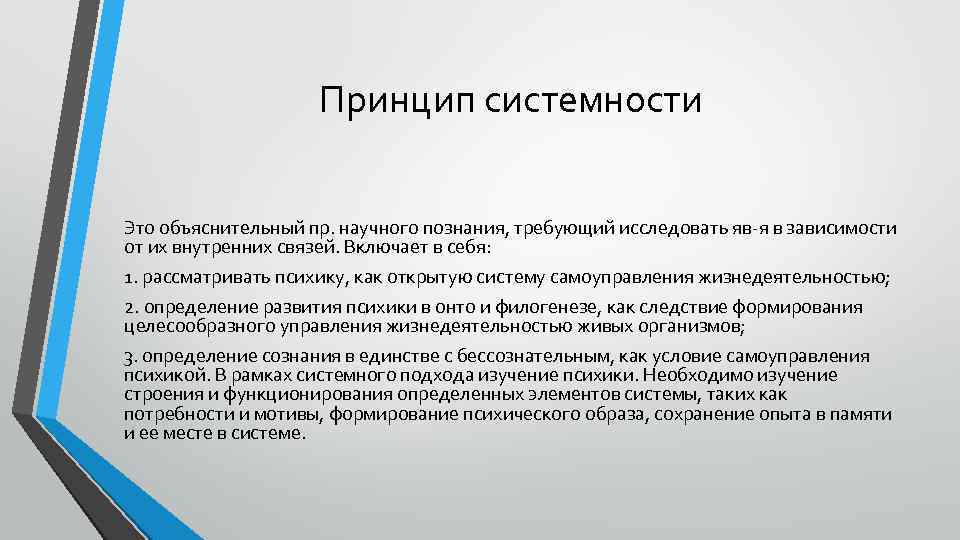 Принцип системности

Это объяснительный пр. научного познания, требующий исследовать яв-я в зависимости от их внутренних связей. Включает в себя:

1. рассматривать психику, как открытую систему самоуправления жизнедеятельностью;

2. определение развития психики в онто и филогенезе, как следствие формирования целесообразного управления жизнедеятельностью живых организмов;

3. определение сознания в единстве с бессознательным, как условие самоуправления психикой. В рамках системного подхода изучение психики. Необходимо изучение строения и функционирования определенных элементов системы, таких как потребности и мотивы, формирование психического образа, сохранение опыта в памяти и ее месте в системе.